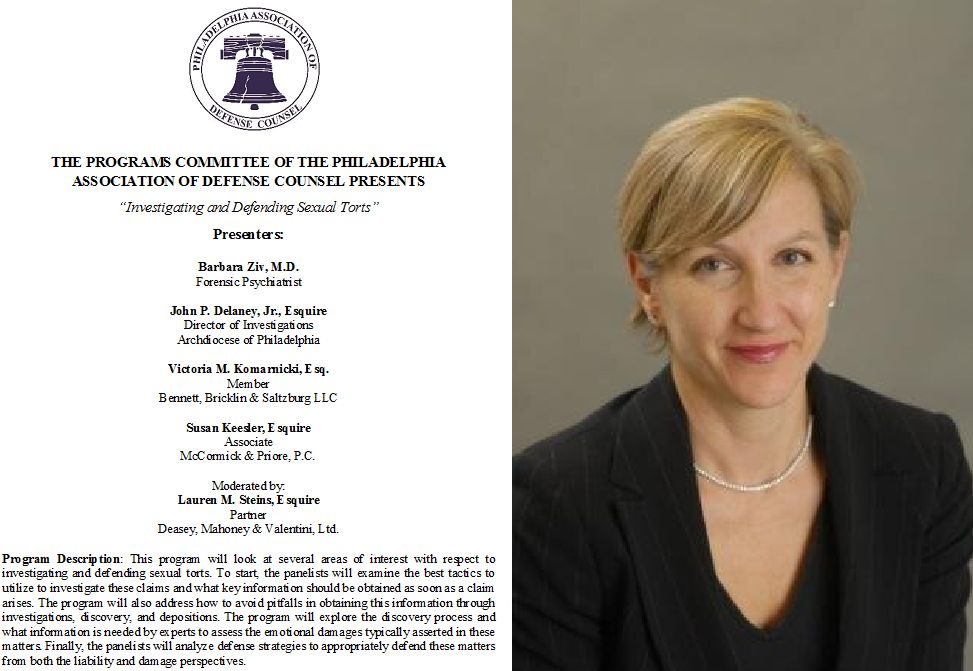 PHILADELPHIA ASSOCIATION OF DEFENSE COUNSEL

THE PROGRAMS COMMITTEE OF THE PHILADELPHIA ASSOCIATION OF DEFENSE COUNSEL PRESENTS

"Investigating and Defending Sexual Torts"

Presenters:

Barbara Ziv, M.D.
Forensic Psychiatrist

John P. Delaney, Jr., Esquire
Director of Investigations
Archdiocese of Philadelphia

Victoria M. Komarnicki, Esq.
Member
Bennett, Bricklin & Saltzburg LLC

Susan Keesler, Esquire
Associate
McCormick & Priore, P.C.

Moderated by:
Lauren M. Steins, Esquire
Partner
Deasey, Mahoney & Valentini, Ltd.

Program Description: This program will look at several areas of interest with respect to investigating and defending sexual torts. To start, the panelists will examine the best tactics to utilize to investigate these claims and what key information should be obtained as soon as a claim arises. The program will also address how to avoid pitfalls in obtaining this information through investigations, discovery, and depositions. The program will explore the discovery process and what information is needed by experts to assess the emotional damages typically asserted in these matters. Finally, the panelists will analyze defense strategies to appropriately defend these matters from both the liability and damage perspectives.